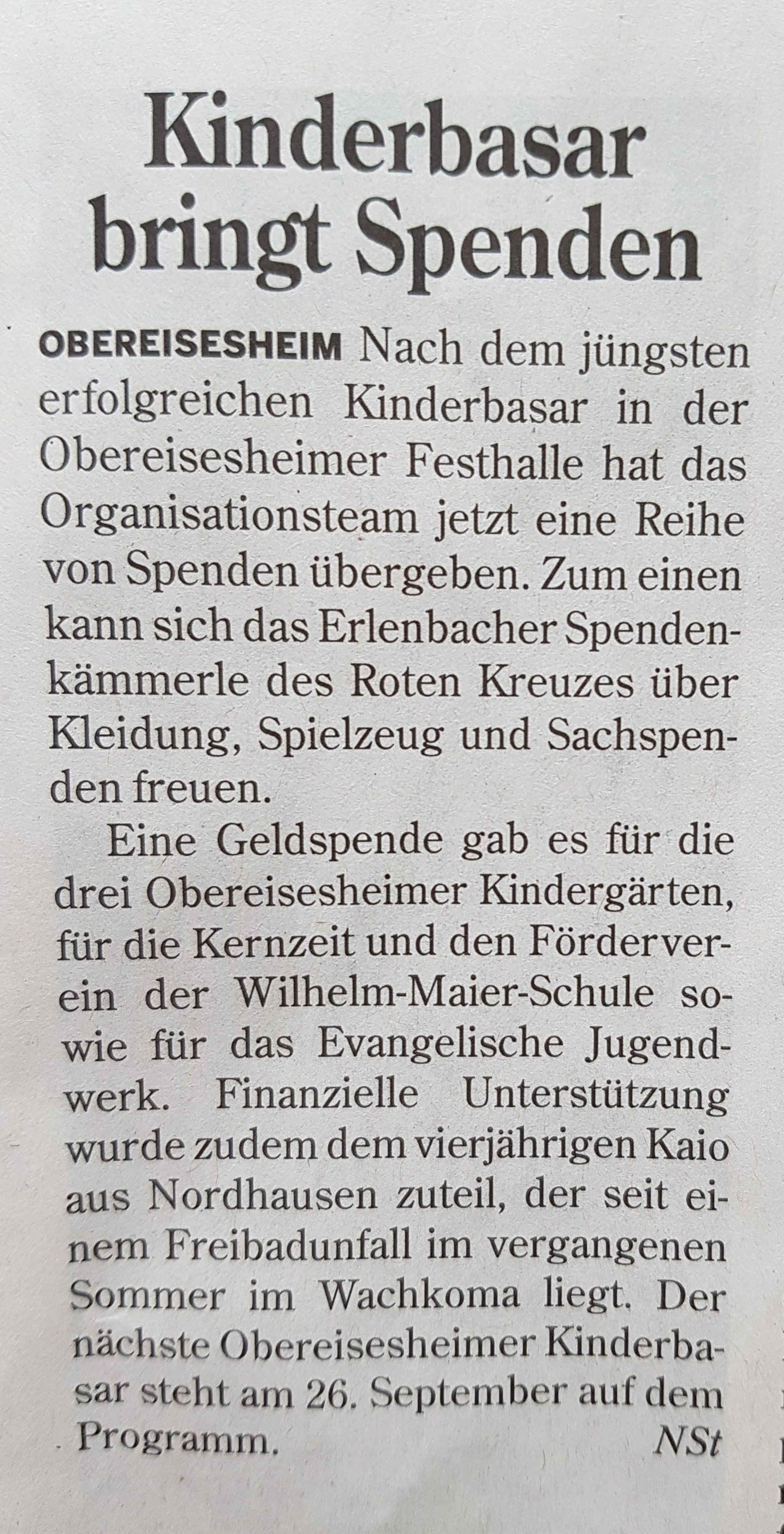 Kinderbasar bringt Spenden

OBEREISESHEIM Nach dem jüngsten erfolgreichen Kinderbasar in der Obereisesheimer Festhalle hat das Organisationsteam jetzt eine Reihe von Spenden übergeben. Zum einen kann sich das Erlenbacher Spendenkämmerle des Roten Kreuzes über Kleidung, Spielzeug und Sachspenden freuen.

Eine Geldspende gab es für die drei Obereisesheimer Kindergärten, für die Kernzeit und den Förderverein der Wilhelm-Maier-Schule sowie für das Evangelische Jugendwerk. Finanzielle Unterstützung wurde zudem dem vierjährigen Kaio aus Nordhausen zuteil, der seit einem Freibadunfall im vergangenen Sommer im Wachkoma liegt. Der nächste Obereisesheimer Kinderbasar steht am 26. September auf dem Programm. NSt